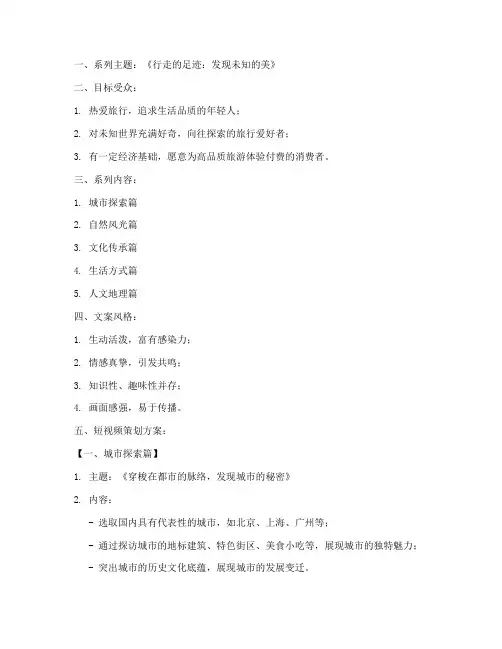 一、系列主题：《行走的足迹：发现未知的美》

二、目标受众：

1. 热爱旅行，追求生活品质的年轻人；

2. 对未知世界充满好奇，向往探索的旅行爱好者；

3. 有一定经济基础，愿意为高品质旅游体验付费的消费者。

三、系列内容：

1. 城市探索篇

2. 自然风光篇

3. 文化传承篇

4. 生活方式篇

5. 人文地理篇

四、文案风格：

1. 生动活泼，富有感染力；

2. 情感真挚，引发共鸣；

3. 知识性、趣味性并存；

4. 画面感强，易于传播。

五、短视频策划方案：

【一、城市探索篇】

1. 主题：《穿梭在都市的脉络，发现城市的秘密》

2. 内容：

- 选取国内具有代表性的城市，如北京、上海、广州等；

- 通过探访城市的地标建筑、特色街区、美食小吃等，展现城市的独特魅力；

- 突出城市的历史文化底蕴，展现城市的发展变迁。